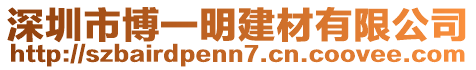 深圳市博一明建材有限公司
http://szbairdpenn7.cn.coovee.com